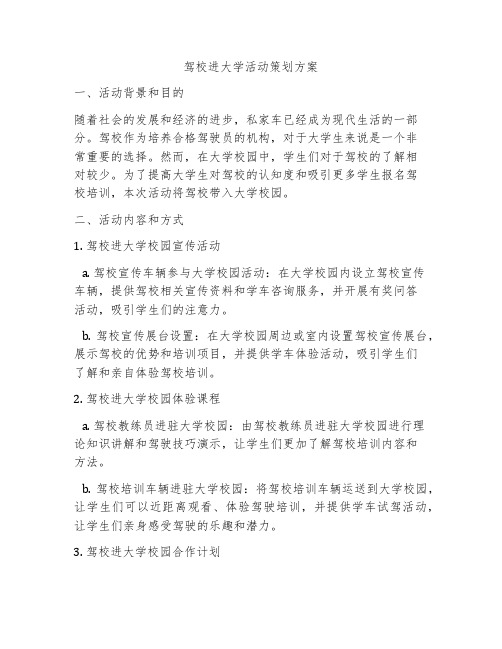 驾校进大学活动策划方案

一、活动背景和目的

随着社会的发展和经济的进步，私家车已经成为现代生活的一部分。驾校作为培养合格驾驶员的机构，对于大学生来说是一个非常重要的选择。然而，在大学校园中，学生们对于驾校的了解相对较少。为了提高大学生对驾校的认知度和吸引更多学生报名驾校培训，本次活动将驾校带入大学校园。

二、活动内容和方式

1. 驾校进大学校园宣传活动

a. 驾校宣传车辆参与大学校园活动：在大学校园内设立驾校宣传车辆，提供驾校相关宣传资料和学车咨询服务，并开展有奖问答活动，吸引学生们的注意力。

b. 驾校宣传展台设置：在大学校园周边或室内设置驾校宣传展台，展示驾校的优势和培训项目，并提供学车体验活动，吸引学生们了解和亲自体验驾校培训。

2. 驾校进大学校园体验课程

a. 驾校教练员进驻大学校园：由驾校教练员进驻大学校园进行理论知识讲解和驾驶技巧演示，让学生们更加了解驾校培训内容和方法。

b. 驾校培训车辆进驻大学校园：将驾校培训车辆运送到大学校园，让学生们可以近距离观看、体验驾驶培训，并提供学车试驾活动，让学生们亲身感受驾驶的乐趣和潜力。

3. 驾校进大学校园合作计划